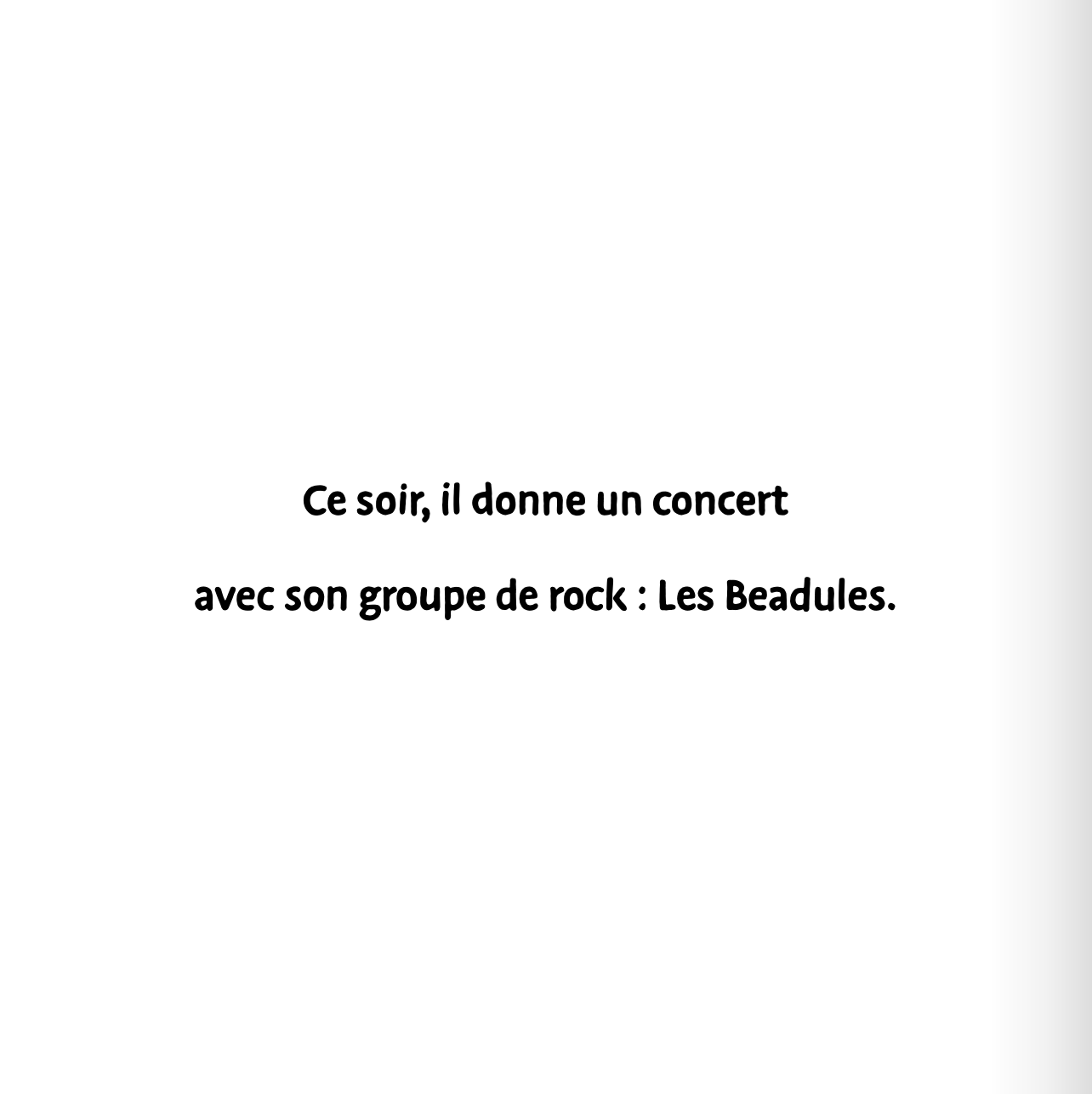 Ce soir, il donne un concert avec son groupe de rock : Les Beadules.